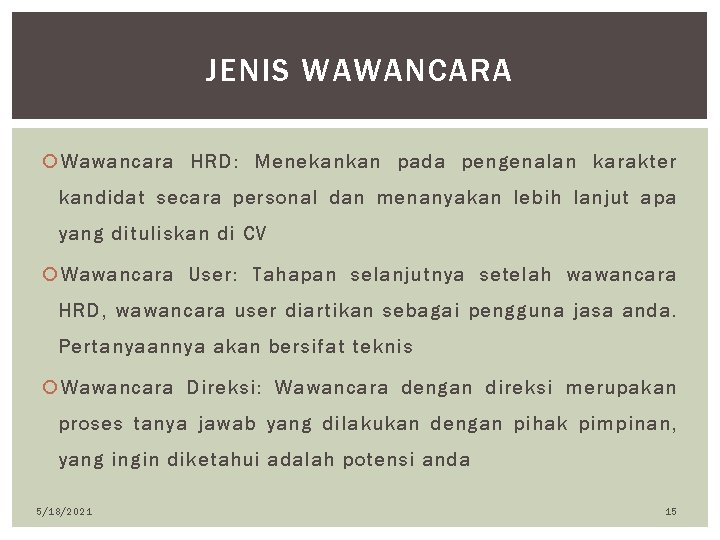 JENIS WAWANCARA

Wawancara HRD: Menekankan pada pengenalan karakter kandidat secara personal dan menanyakan lebih lanjut apa yang dituliskan di CV

Wawancara User: Tahapan selanjutnya setelah wawancara HRD, wawancara user diartikan sebagai pengguna jasa anda. Pertanyaannya akan bersifat teknis

Wawancara Direksi: Wawancara dengan direksi merupakan proses tanya jawab yang dilakukan dengan pihak pimpinan, yang ingin diketahui adalah potensi anda

5/18/2021

15